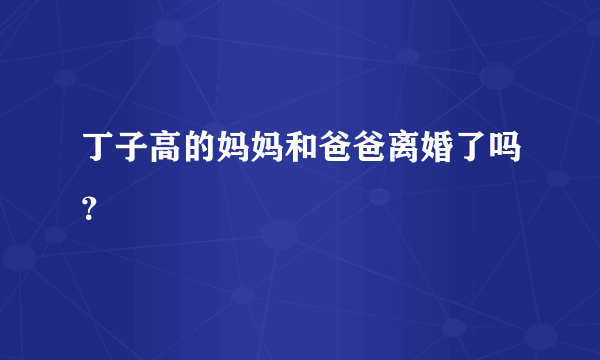 丁子高的妈妈和爸爸离婚了吗？